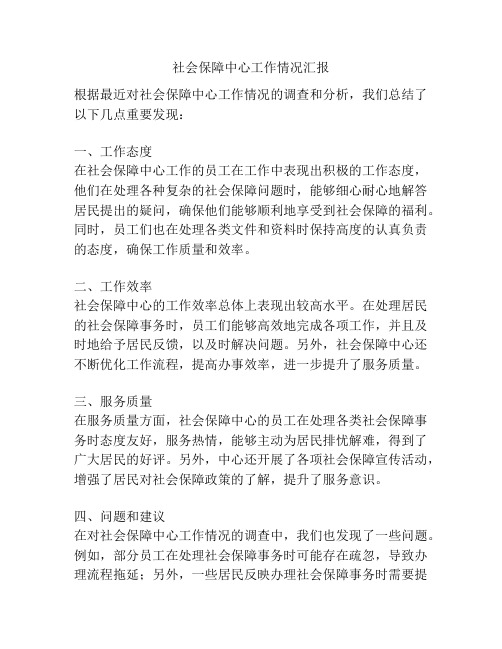 社会保障中心工作情况汇报

根据最近对社会保障中心工作情况的调查和分析，我们总结了以下几点重要发现：

一、工作态度
在社会保障中心工作的员工在工作中表现出积极的工作态度，他们在处理各种复杂的社会保障问题时，能够细心耐心地解答居民提出的疑问，确保他们能够顺利地享受到社会保障的福利。同时，员工们也在处理各类文件和资料时保持高度的认真负责的态度，确保工作质量和效率。

二、工作效率
社会保障中心的工作效率总体上表现出较高水平。在处理居民的社会保障事务时，员工们能够高效地完成各项工作，并且及时地给予居民反馈，以及时解决问题。另外，社会保障中心还不断优化工作流程，提高办事效率，进一步提升了服务质量。

三、服务质量
在服务质量方面，社会保障中心的员工在处理各类社会保障事务时态度友好，服务热情，能够主动为居民排忧解难，得到了广大居民的好评。另外，中心还开展了各项社会保障宣传活动，增强了居民对社会保障政策的了解，提升了服务意识。

四、问题和建议
在对社会保障中心工作情况的调查中，我们也发现了一些问题。例如，部分员工在处理社会保障事务时可能存在疏忽，导致办理流程拖延；另外，一些居民反映办理社会保障事务时需要提